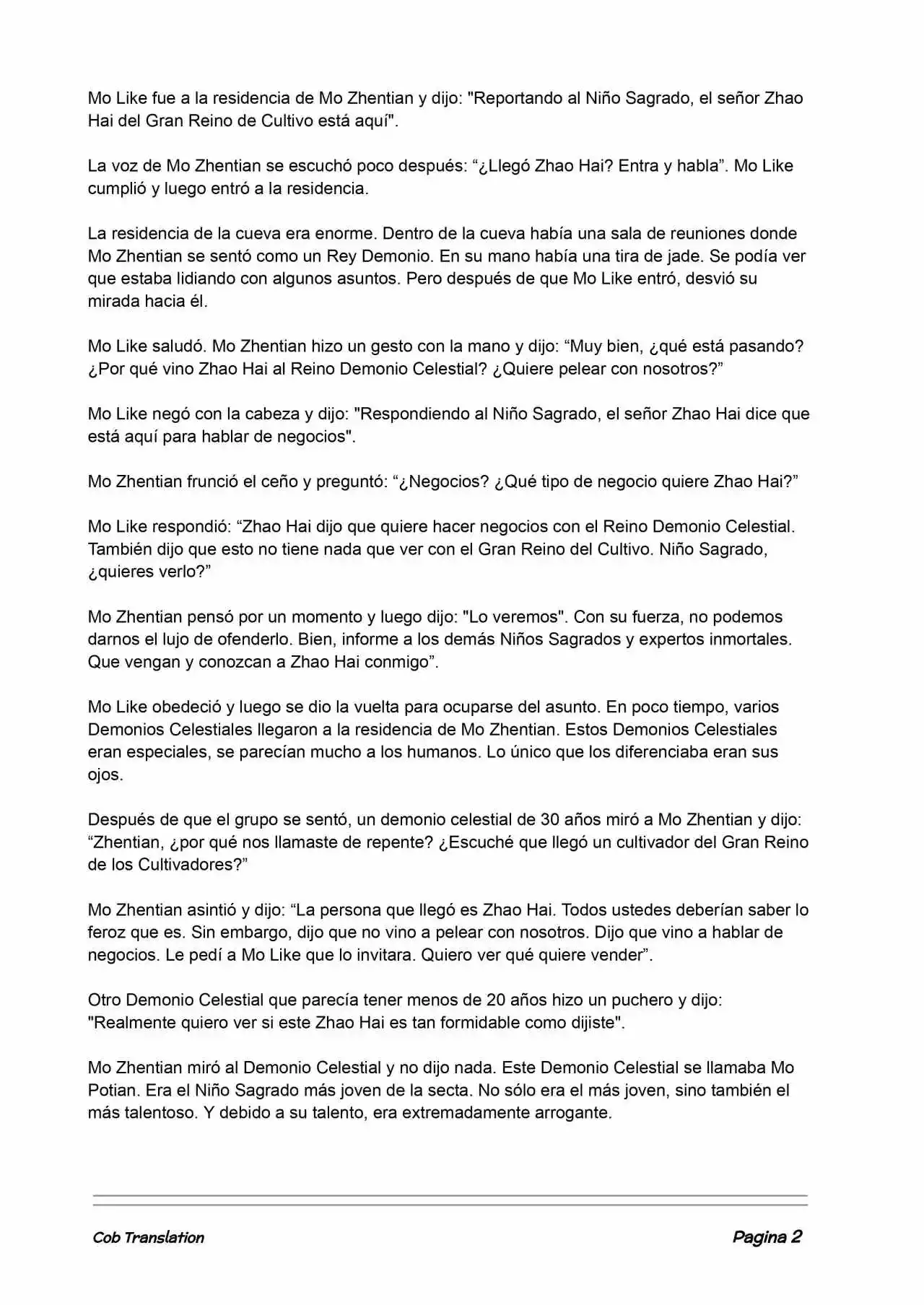 Mo Like fue a la residencia de Mo Zhentian y dijo: "Reportando al Niño Sagrado, el señor Zhao Hai del Gran Reino de Cultivo está aquí".

La voz de Mo Zhentian se escuchó poco después: “¿Llegó Zhao Hai? Entra y habla”. Mo Like cumplió y luego entró a la residencia.

La residencia de la cueva era enorme. Dentro de la cueva había una sala de reuniones donde Mo Zhentian se sentó como un Rey Demonio. En su mano había una tira de jade. Se podía ver que estaba lidiando con algunos asuntos. Pero después de que Mo Like entró, desvió su mirada hacia él.

Mo Like saludó. Mo Zhentian hizo un gesto con la mano y dijo: “Muy bien, ¿qué está pasando? ¿Por qué vino Zhao Hai al Reino Demonio Celestial? ¿Quiere pelear con nosotros?”

Mo Like negó con la cabeza y dijo: "Respondiendo al Niño Sagrado, el señor Zhao Hai dice que está aquí para hablar de negocios".

Mo Zhentian frunció el ceño y preguntó: “¿Negocios? ¿Qué tipo de negocio quiere Zhao Hai?”

Mo Like respondió: “Zhao Hai dijo que quiere hacer negocios con el Reino Demonio Celestial. También dijo que esto no tiene nada que ver con el Gran Reino del Cultivo. Niño Sagrado, ¿quieres verlo?”

Mo Zhentian pensó por un momento y luego dijo: "Lo veremos". Con su fuerza, no podemos darnos el lujo de ofenderlo. Bien, informe a los demás Niños Sagrados y expertos inmortales. Que vengan y conozcan a Zhao Hai conmigo”.

Mo Like obedeció y luego se dio la vuelta para ocuparse del asunto. En poco tiempo, varios Demonios Celestiales llegaron a la residencia de Mo Zhentian. Estos Demonios Celestiales eran especiales, se parecían mucho a los humanos. Lo único que los diferenciaba eran sus ojos.

Después de que el grupo se sentó, un demonio celestial de 30 años miró a Mo Zhentian y dijo: “Zhentian, ¿por qué nos llamaste de repente? ¿Escuché que llegó un cultivador del Gran Reino de los Cultivadores?”

Mo Zhentian asintió y dijo: “La persona que llegó es Zhao Hai. Todos ustedes deberían saber lo feroz que es. Sin embargo, dijo que no vino a pelear con nosotros. Dijo que vino a hablar de negocios. Le pedí a Mo Like que lo invitara. Quiero ver qué quiere vender”.

Otro Demonio Celestial que parecía tener menos de 20 años hizo un puchero y dijo: "Realmente quiero ver si este Zhao Hai es tan formidable como dijiste".

Mo Zhentian miró al Demonio Celestial y no dijo nada. Este Demonio Celestial se llamaba Mo Potian. Era el Niño Sagrado más joven de la secta. No sólo era el más joven, sino también el más talentoso. Y debido a su talento, era extremadamente arrogante.

Cob Translation

Pagina 2